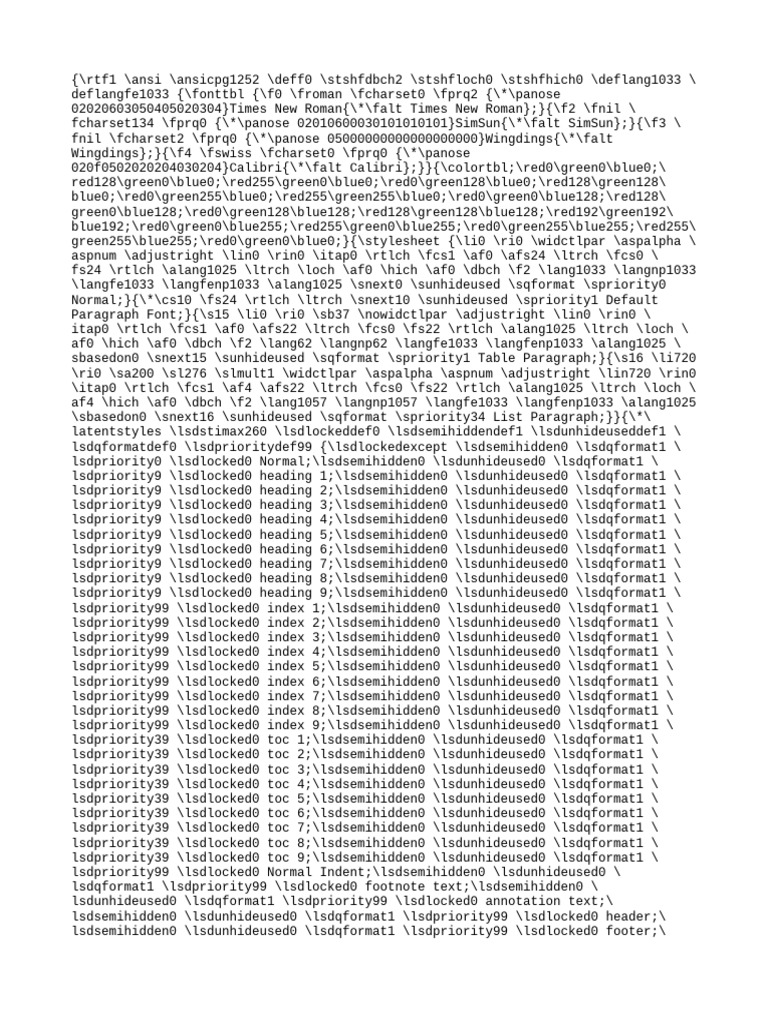 {\rtf1 \ansi \ansicpg1252 \deff0 \stshfdbch2 \stshfloch0 \stshfhich0 \deflang1033 \ deflangfe1033 {\fonttbl {\f0 \froman \fcharset0 \fprq2 {\*\panose 02020603050405020304}Times New Roman{\*\falt Times New Roman};}{\f2 \fnil \ fcharset134 \fprq0 {\*\panose 02010600030101010101}SimSun{\*\falt SimSun};}{\f3 \ fnil \fcharset2 \fprq0 {\*\panose 05000000000000000000}Wingdings{\*\falt Wingdings};}{\f4 \fswiss \fcharset0 \fprq0 {\*\panose 020f0502020204030204}Calibri{\*\falt Calibri};}}{\colortbl;\red0\green0\blue0;\ red128\green0\blue0;\red255\green0\blue0;\red0\green128\blue0;\red128\green128\ blue0;\red0\green255\blue0;\red255\green255\blue0;\red0\green0\blue128;\red128\ green0\blue128;\red0\green128\blue128;\red128\green128\blue128;\red192\green192\ blue192;\red0\green0\blue255;\red255\green0\blue255;\red0\green255\blue255;\red255\ green255\blue255;\red0\green0\blue0;}{\stylesheet {\li0 \ri0 \widctlpar \aspalpha \ aspnum \adjustright \lin0 \rin0 \itap0 \rtlch \fcs1 \af0 \afs24 \ltrch \fcs0 \ fs24 \rtlch \alang1025 \ltrch \loch \af0 \hich \af0 \dbch \f2 \lang1033 \langnp1033 \langfe1033 \langfenp1033 \alang1025 \snext0 \sunhideused \sqformat \spriority0 Normal;}{\*\cs10 \fs24 \rtlch \ltrch \snext10 \sunhideused \spriority1 Default Paragraph Font;}{\s15 \li0 \ri0 \sb37 \nowidctlpar \adjustright \lin0 \rin0 \ itap0 \rtlch \fcs1 \af0 \afs22 \ltrch \fcs0 \fs22 \rtlch \alang1025 \ltrch \loch \ af0 \hich \af0 \dbch \f2 \lang62 \langnp62 \langfe1033 \langfenp1033 \alang1025 \ sbasedon0 \snext15 \sunhideused \sqformat \spriority1 Table Paragraph;}{\s16 \li720 \ri0 \sa200 \sl276 \slmult1 \widctlpar \aspalpha \aspnum \adjustright \lin720 \rin0 \itap0 \rtlch \fcs1 \af4 \afs22 \ltrch \fcs0 \fs22 \rtlch \alang1025 \ltrch \loch \ af4 \hich \af0 \dbch \f2 \lang1057 \langnp1057 \langfe1033 \langfenp1033 \alang1025 \sbasedon0 \snext16 \sunhideused \sqformat \spriority34 List Paragraph;}}{\*\ latentstyles \lsdstimax260 \lsdlockeddef0 \lsdsemihiddendef1 \lsdunhideuseddef1 \ lsdqformatdef0 \lsdprioritydef99 {\lsdlockedexcept \lsdsemihidden0 \lsdqformat1 \ lsdpriority0 \lsdlocked0 Normal;\lsdsemihidden0 \lsdunhideused0 \lsdqformat1 \ lsdpriority9 \lsdlocked0 heading 1;\lsdsemihidden0 \lsdunhideused0 \lsdqformat1 \ lsdpriority9 \lsdlocked0 heading 2;\lsdsemihidden0 \lsdunhideused0 \lsdqformat1 \ lsdpriority9 \lsdlocked0 heading 3;\lsdsemihidden0 \lsdunhideused0 \lsdqformat1 \ lsdpriority9 \lsdlocked0 heading 4;\lsdsemihidden0 \lsdunhideused0 \lsdqformat1 \ lsdpriority9 \lsdlocked0 heading 5;\lsdsemihidden0 \lsdunhideused0 \lsdqformat1 \ lsdpriority9 \lsdlocked0 heading 6;\lsdsemihidden0 \lsdunhideused0 \lsdqformat1 \ lsdpriority9 \lsdlocked0 heading 7;\lsdsemihidden0 \lsdunhideused0 \lsdqformat1 \ lsdpriority9 \lsdlocked0 heading 8;\lsdsemihidden0 \lsdunhideused0 \lsdqformat1 \ lsdpriority9 \lsdlocked0 heading 9;\lsdsemihidden0 \lsdunhideused0 \lsdqformat1 \ lsdpriority99 \lsdlocked0 index 1;\lsdsemihidden0 \lsdunhideused0 \lsdqformat1 \ lsdpriority99 \lsdlocked0 index 2;\lsdsemihidden0 \lsdunhideused0 \lsdqformat1 \ lsdpriority99 \lsdlocked0 index 3;\lsdsemihidden0 \lsdunhideused0 \lsdqformat1 \ lsdpriority99 \lsdlocked0 index 4;\lsdsemihidden0 \lsdunhideused0 \lsdqformat1 \ lsdpriority99 \lsdlocked0 index 5;\lsdsemihidden0 \lsdunhideused0 \lsdqformat1 \ lsdpriority99 \lsdlocked0 index 6;\lsdsemihidden0 \lsdunhideused0 \lsdqformat1 \ lsdpriority99 \lsdlocked0 index 7;\lsdsemihidden0 \lsdunhideused0 \lsdqformat1 \ lsdpriority99 \lsdlocked0 index 8;\lsdsemihidden0 \lsdunhideused0 \lsdqformat1 \ lsdpriority99 \lsdlocked0 index 9;\lsdsemihidden0 \lsdunhideused0 \lsdqformat1 \ lsdpriority39 \lsdlocked0 toc 1;\lsdsemihidden0 \lsdunhideused0 \lsdqformat1 \ lsdpriority39 \lsdlocked0 toc 2;\lsdsemihidden0 \lsdunhideused0 \lsdqformat1 \ lsdpriority39 \lsdlocked0 toc 3;\lsdsemihidden0 \lsdunhideused0 \lsdqformat1 \ lsdpriority39 \lsdlocked0 toc 4;\lsdsemihidden0 \lsdunhideused0 \lsdqformat1 \ lsdpriority39 \lsdlocked0 toc 5;\lsdsemihidden0 \lsdunhideused0 \lsdqformat1 \ lsdpriority39 \lsdlocked0 toc 6;\lsdsemihidden0 \lsdunhideused0 \lsdqformat1 \ lsdpriority39 \lsdlocked0 toc 7;\lsdsemihidden0 \lsdunhideused0 \lsdqformat1 \ lsdpriority39 \lsdlocked0 toc 8;\lsdsemihidden0 \lsdunhideused0 \lsdqformat1 \ lsdpriority39 \lsdlocked0 toc 9;\lsdsemihidden0 \lsdunhideused0 \lsdqformat1 \ lsdpriority99 \lsdlocked0 Normal Indent;\lsdsemihidden0 \lsdunhideused0 \ lsdqformat1 \lsdpriority99 \lsdlocked0 footnote text;\lsdsemihidden0 \ lsdunhideused0 \lsdqformat1 \lsdpriority99 \lsdlocked0 annotation text;\ lsdsemihidden0 \lsdunhideused0 \lsdqformat1 \lsdpriority99 \lsdlocked0 header;\ lsdsemihidden0 \lsdunhideused0 \lsdqformat1 \lsdpriority99 \lsdlocked0 footer;\